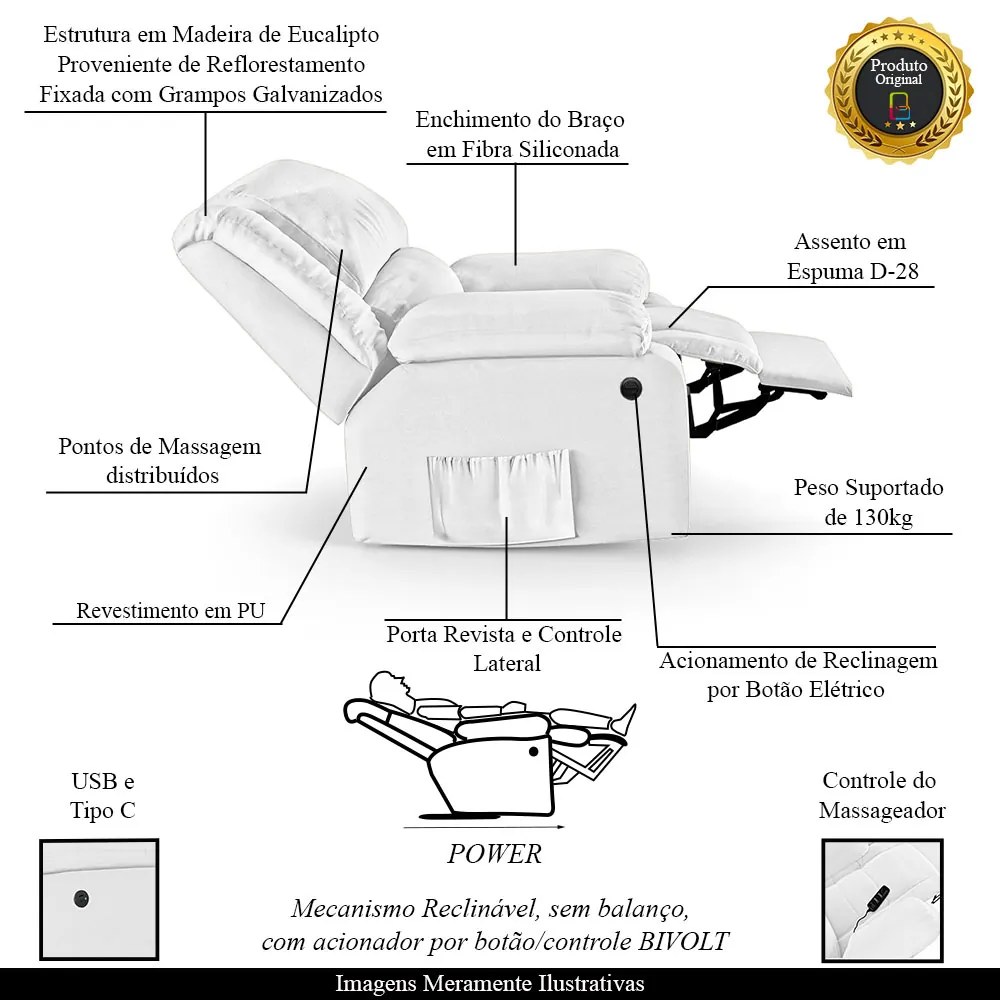 Estrutura em Madeira de Eucalipto
Proveniente de Reflorestamento
Fixada com Grampos Galvanizados

Produto
Original

Enchimento do Braço
em Fibra Siliconada

Assento em
Espuma D-28

Pontos de Massagem
distribuídos

Peso Suportado
de 130kg

Revestimento em PU

Porta Revista e Controle
Lateral

Acionamento de Reclinagem
por Botão Elétrico

USB e
Tipo C

POWER

Controle do
Massageador

Mecanismo Reclinável, sem balanço,
com acionador por botão/controle BIVOLT

Imagens Meramente Ilustrativas